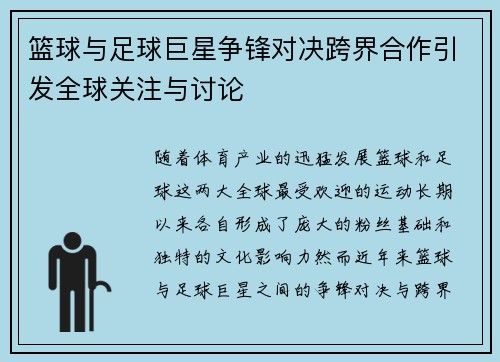 篮球与足球巨星争锋对决跨界合作引发全球关注与讨论

随着体育产业的迅猛发展篮球和足球这两大全球最受欢迎的运动长期以来各自形成了庞大的粉丝基础和独特的文化影响力然而近年来篮球与足球巨星之间的争锋对决与跨界